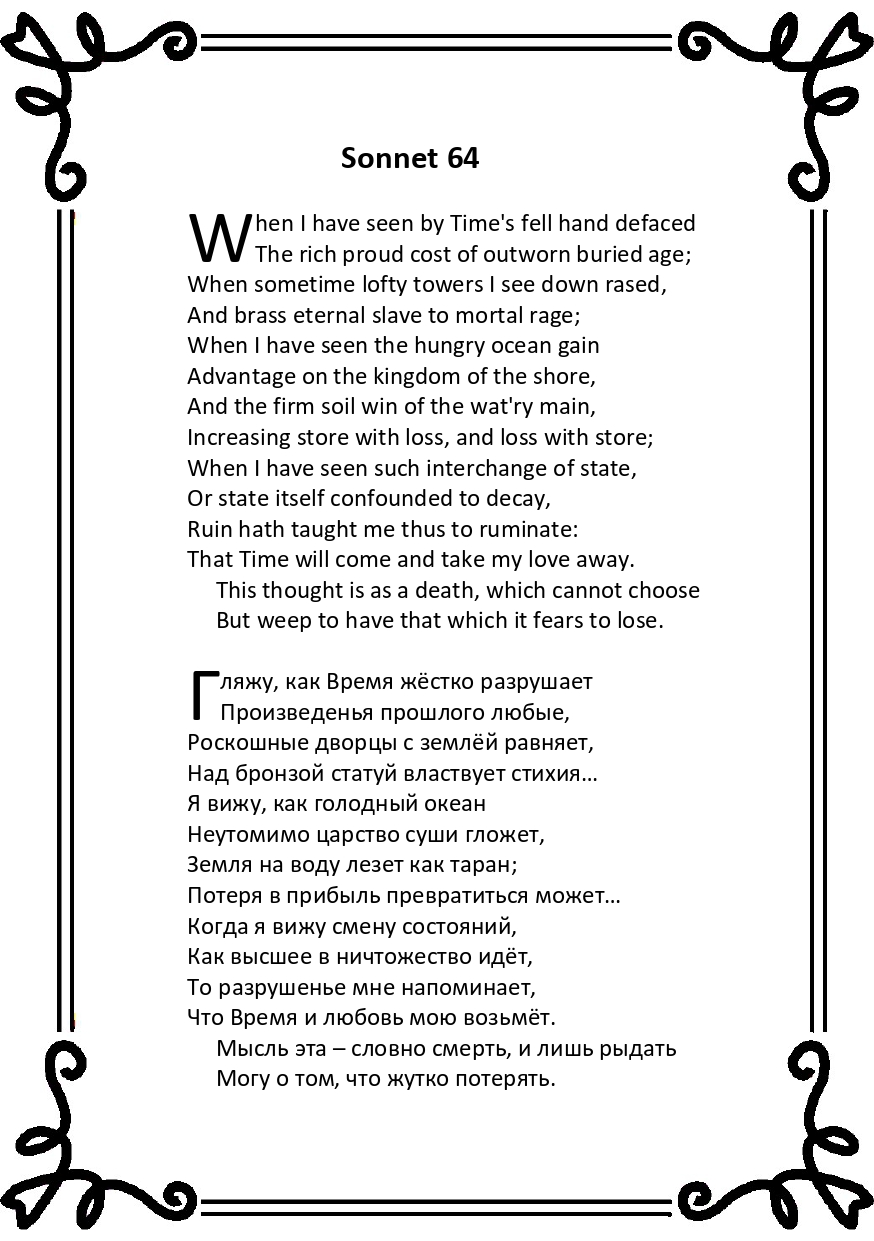 Sonnet 64

When I have seen by Time's fell hand defaced
The rich proud cost of outworn buried age;
When sometime lofty towers I see down rased,
And brass eternal slave to mortal rage;
When I have seen the hungry ocean gain
Advantage on the kingdom of the shore,
And the firm soil win of the wat'ry main,
Increasing store with loss, and loss with store;
When I have seen such interchange of state,
Or state itself confounded to decay,
Ruin hath taught me thus to ruminate:
That Time will come and take my love away.
This thought is as a death, which cannot choose
But weep to have that which it fears to lose.

Гляжу, как Время жёстко разрушает
Произведенья прошлого любые,
Роскошные дворцы с землёй равняет,
Над бронзой статуй властвует стихия…
Я вижу, как голодный океан
Неутомимо царство суши гложет,
Земля на воду лезет как таран;
Потеря в прибыль превратиться может…
Когда я вижу смену состояний,
Как высшее в ничтожество идёт,
То разрушенье мне напоминает,
Что Время и любовь мою возьмёт.
Мысль эта – словно смерть, и лишь рыдать
Могу о том, что жутко потерять.